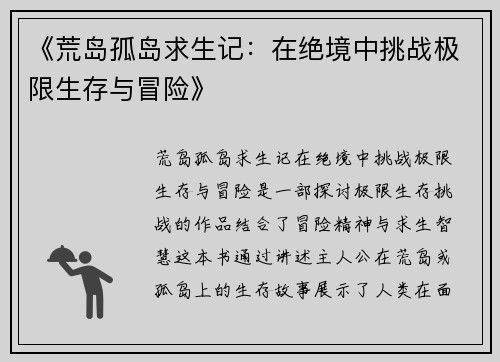 《荒岛孤岛求生记：在绝境中挑战极限生存与冒险》

荒岛孤岛求生记在绝境中挑战极限生存与冒险是一部探讨极限生存挑战的作品结合了冒险精神与求生智慧这本书通过讲述主人公在荒岛或孤岛上的生存故事展示了人类在面